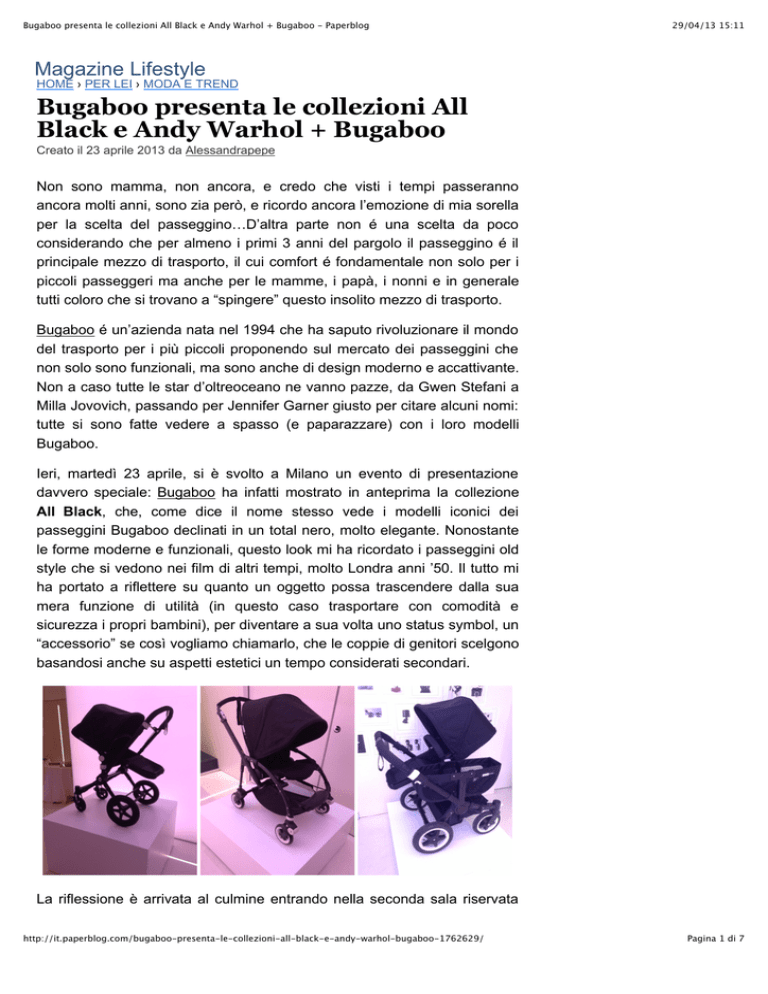 Bugaboo presenta le collezioni All Black e Andy Warhol + Bugaboo - Paperblog

29/04/13 15:11

Magazine Lifestyle

HOME › PER LEI › MODA E TREND

Bugaboo presenta le collezioni All Black e Andy Warhol + Bugaboo

Creato il 23 aprile 2013 da Alessandrapepe

Non sono mamma, non ancora, e credo che visti i tempi passeranno ancora molti anni, sono zia però, e ricordo ancora l'emozione di mia sorella per la scelta del passeggino…D'altra parte non é una scelta da poco considerando che per almeno i primi 3 anni del pargolo il passeggino é il principale mezzo di trasporto, il cui comfort é fondamentale non solo per i piccoli passeggeri ma anche per le mamme, i papà, i nonni e in generale tutti coloro che si trovano a "spingere" questo insolito mezzo di trasporto.

Bugaboo é un'azienda nata nel 1994 che ha saputo rivoluzionare il mondo del trasporto per i più piccoli proponendo sul mercato dei passeggini che non solo sono funzionali, ma sono anche di design moderno e accattivante. Non a caso tutte le star d'oltreoceano ne vanno pazze, da Gwen Stefani a Milla Jovovich, passando per Jennifer Garner giusto per citare alcuni nomi: tutte si sono fatte vedere a spasso (e paparazzare) con i loro modelli Bugaboo.

Ieri, martedì 23 aprile, si è svolto a Milano un evento di presentazione davvero speciale: Bugaboo ha infatti mostrato in anteprima la collezione All Black, che, come dice il nome stesso vede i modelli iconici dei passeggini Bugaboo declinati in un total nero, molto elegante. Nonostante le forme moderne e funzionali, questo look mi ha ricordato i passeggini old style che si vedono nei film di altri tempi, molto Londra anni '50. Il tutto mi ha portato a riflettere su quanto un oggetto possa trascendere dalla sua mera funzione di utilità (in questo caso trasportare con comodità e sicurezza i propri bambini), per diventare a sua volta uno status symbol, un "accessorio" se così vogliamo chiamarlo, che le coppie di genitori scelgono basandosi anche su aspetti estetici un tempo considerati secondari.

La riflessione è arrivata al culmine entrando nella seconda sala riservata

http://it.paperblog.com/bugaboo-presenta-le-collezioni-all-black-e-andy-warhol-bugaboo-1762629/

Pagina 1 di 7